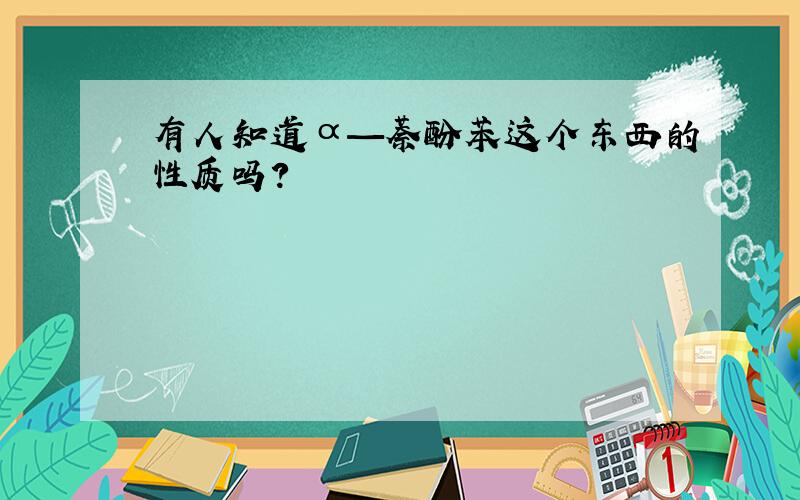 有人知道α—萘酚苯这个东西的性质吗?